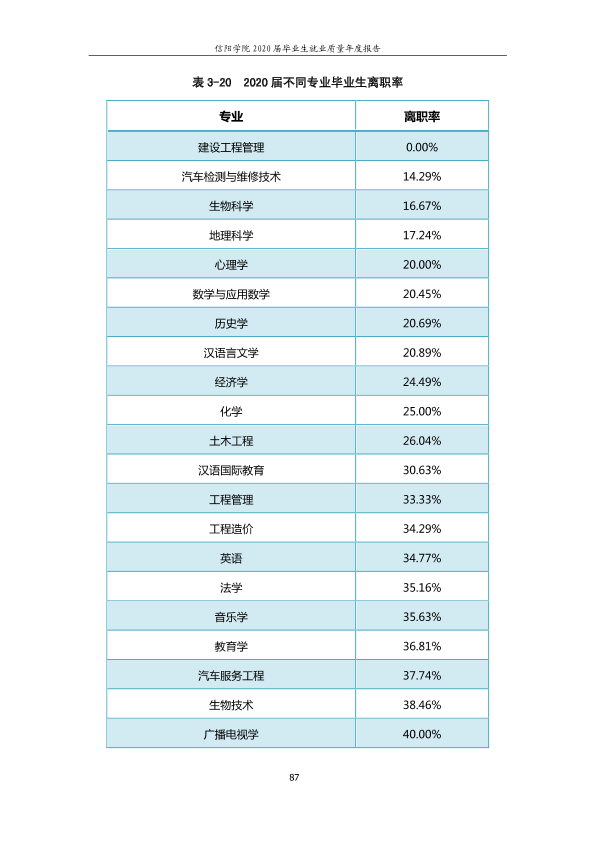 信阳学院2020届毕业生就业质量年度报告

表3-20 2020届不同专业毕业生离职率

| 专业 | 离职率 |
|---|---|
| 建设工程管理 | 0.00% |
| 汽车检测与维修技术 | 14.29% |
| 生物科学 | 16.67% |
| 地理科学 | 17.24% |
| 心理学 | 20.00% |
| 数学与应用数学 | 20.45% |
| 历史学 | 20.69% |
| 汉语言文学 | 20.89% |
| 经济学 | 24.49% |
| 化学 | 25.00% |
| 土木工程 | 26.04% |
| 汉语国际教育 | 30.63% |
| 工程管理 | 33.33% |
| 工程造价 | 34.29% |
| 英语 | 34.77% |
| 法学 | 35.16% |
| 音乐学 | 35.63% |
| 教育学 | 36.81% |
| 汽车服务工程 | 37.74% |
| 生物技术 | 38.46% |
| 广播电视学 | 40.00% |

87